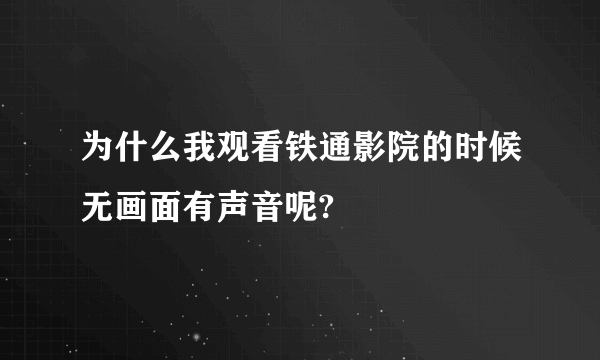 为什么我观看铁通影院的时候无画面有声音呢?